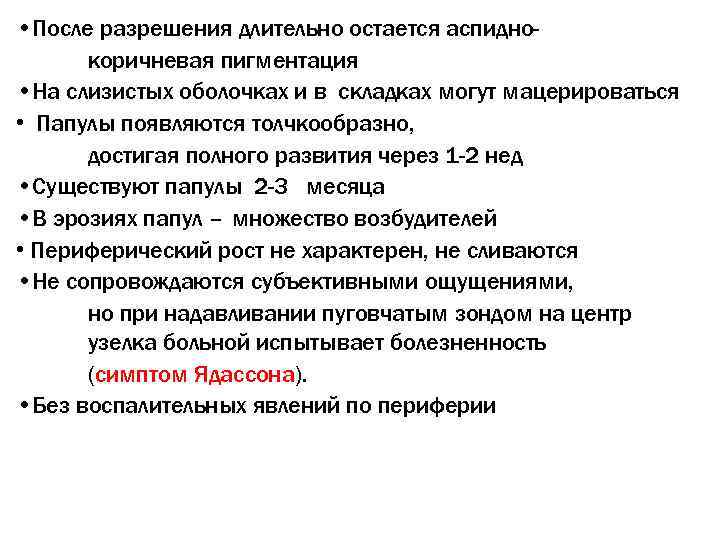 • После разрешения длительно остается аспидно-коричневая пигментация
• На слизистых оболочках и в складках могут мацерироваться
• Папулы появляются толчкообразно, достигая полного развития через 1-2 нед
• Существуют папулы 2-3 месяца
• В эрозиях папул – множество возбудителей
• Периферический рост не характерен, не сливаются
• Не сопровождаются субъективными ощущениями, но при надавливании пуговчатым зондом на центр узелка больной испытывает болезненность (симптом Ядассона).
• Без воспалительных явлений по периферии